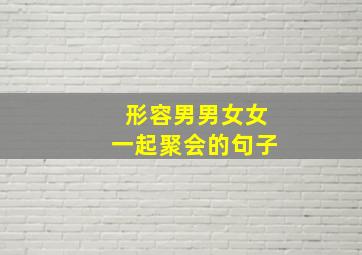 形容男男女女
一起聚会的句子